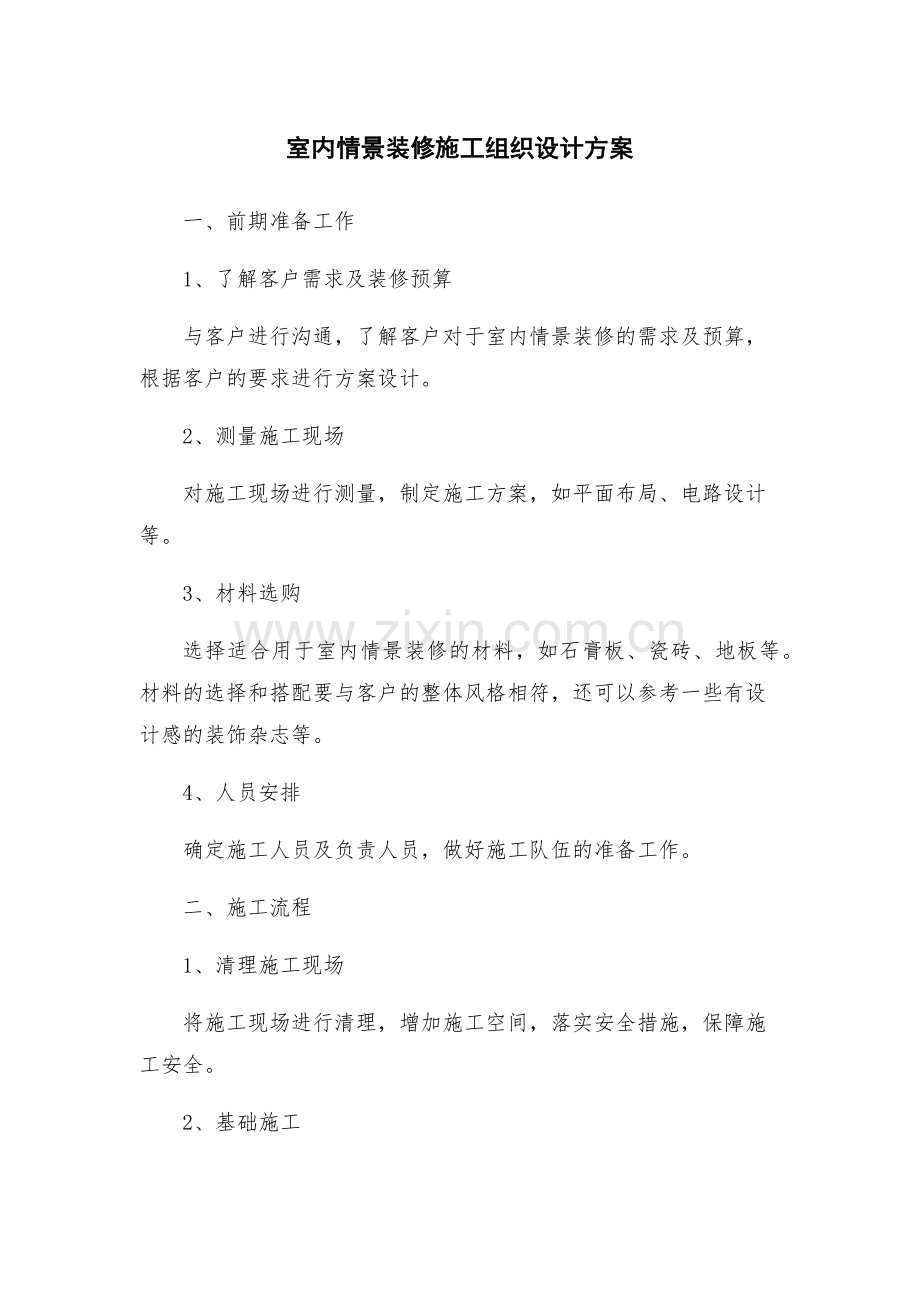 室内情景装修施工组织设计方案

一、前期准备工作

1、了解客户需求及装修预算

与客户进行沟通，了解客户对于室内情景装修的需求及预算，根据客户的要求进行方案设计。

2、测量施工现场

对施工现场进行测量，制定施工方案，如平面布局、电路设计等。

3、材料选购

选择适合用于室内情景装修的材料，如石膏板、瓷砖、地板等。材料的选择和搭配要与客户的整体风格相符，还可以参考一些有设计感的装饰杂志等。

4、人员安排

确定施工人员及负责人员，做好施工队伍的准备工作。

二、施工流程

1、清理施工现场

将施工现场进行清理，增加施工空间，落实安全措施，保障施工安全。

2、基础施工

www.zixin.com.cn